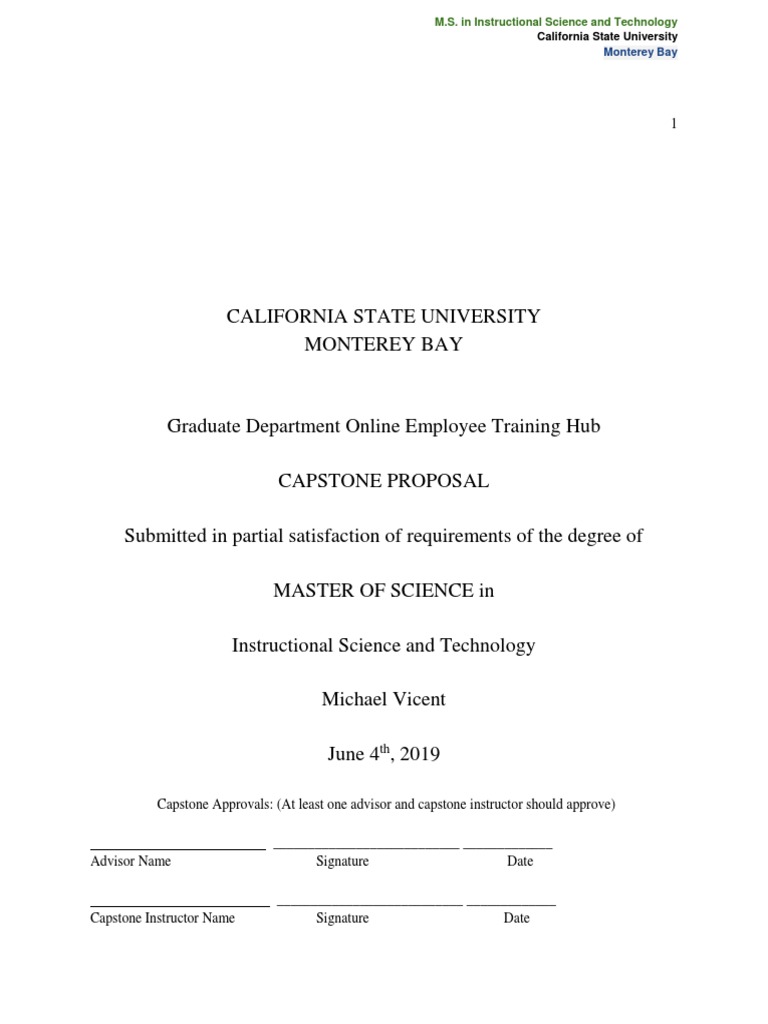 M.S. in Instructional Science and Technology
California State University
Monterey Bay

1

CALIFORNIA STATE UNIVERSITY
MONTEREY BAY

Graduate Department Online Employee Training Hub

CAPSTONE PROPOSAL

Submitted in partial satisfaction of requirements of the degree of

MASTER OF SCIENCE in

Instructional Science and Technology

Michael Vicent

June 4$^{th}$, 2019

Capstone Approvals: (At least one advisor and capstone instructor should approve)

Advisor Name Signature Date

Capstone Instructor Name Signature Date